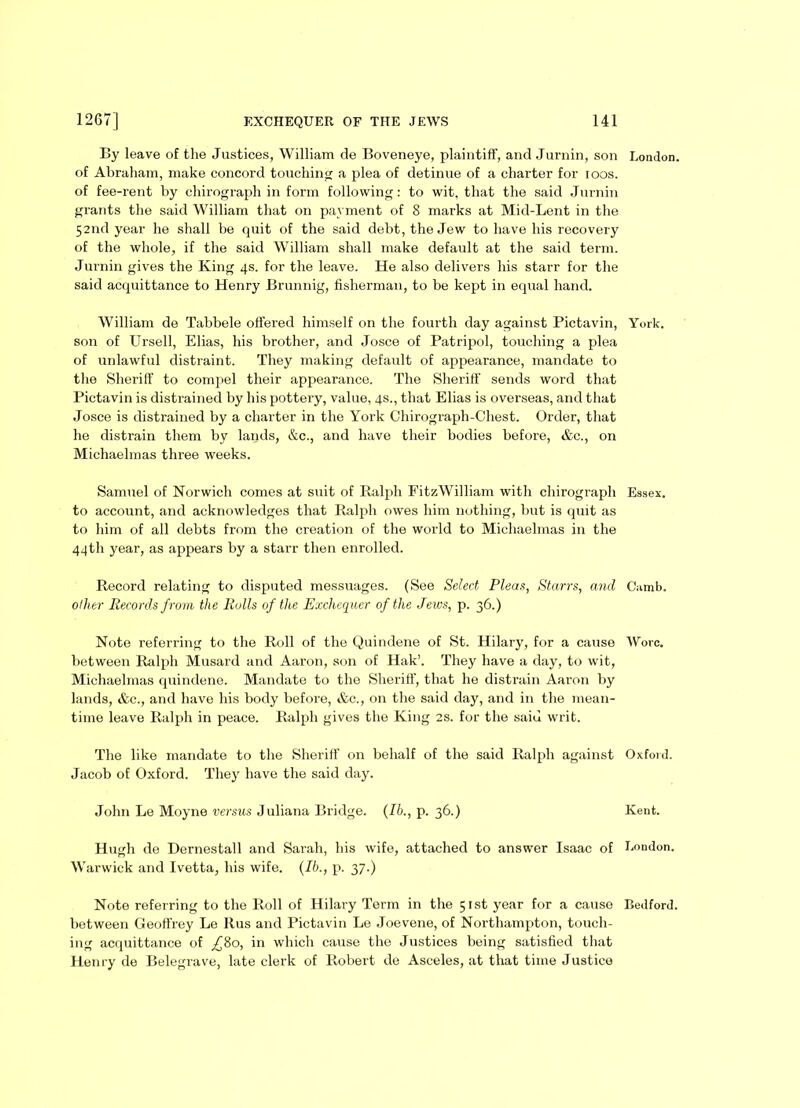 1267] EXCHEQUER OF THE JEWS 141

By leave of the Justices, William de Boveneye, plaintiff, and Jurnin, son of Abraham, make concord touching a plea of detinue of a charter for 100s. of fee-rent by chirograph in form following: to wit, that the said Jurnin grants the said William that on payment of 8 marks at Mid-Lent in the 52nd year he shall be quit of the said debt, the Jew to have his recovery of the whole, if the said William shall make default at the said term. Jurnin gives the King 4s. for the leave. He also delivers his starr for the said acquittance to Henry Brunnig, fisherman, to be kept in equal hand.

London.

William de Tabbele offered himself on the fourth day against Pictavin, son of Ursell, Elias, his brother, and Josce of Patripol, touching a plea of unlawful distraint. They making default of appearance, mandate to the Sheriff to compel their appearance. The Sheriff sends word that Pictavin is distrained by his pottery, value, 4s., that Elias is overseas, and that Josce is distrained by a charter in the York Chirograph-Chest. Order, that he distrain them by lands, &c., and have their bodies before, &c., on Michaelmas three weeks.

York.

Samuel of Norwich comes at suit of Ralph FitzWilliam with chirograph to account, and acknowledges that Ralph owes him nothing, but is quit as to him of all debts from the creation of the world to Michaelmas in the 44th year, as appears by a starr then enrolled.

Essex.

Record relating to disputed messuages. (See Select Pleas, Starrs, and other Records from the Rolls of the Exchequer of the Jews, p. 36.)

Camb.

Note referring to the Roll of the Quindene of St. Hilary, for a cause between Ralph Musard and Aaron, son of Hak'. They have a day, to wit, Michaelmas quindene. Mandate to the Sheriff, that he distrain Aaron by lands, &c., and have his body before, &c., on the said day, and in the meantime leave Ralph in peace. Ralph gives the King 2s. for the said writ.

Worc.

The like mandate to the Sheriff on behalf of the said Ralph against Jacob of Oxford. They have the said day.

Oxford.

John Le Moyne versus Juliana Bridge. (Ib., p. 36.)

Kent.

Hugh de Dernestall and Sarah, his wife, attached to answer Isaac of Warwick and Ivetta, his wife. (Ib., p. 37.)

London.

Note referring to the Roll of Hilary Term in the 51st year for a cause between Geoffrey Le Rus and Pictavin Le Joevene, of Northampton, touching acquittance of £80, in which cause the Justices being satisfied that Henry de Belegrave, late clerk of Robert de Asceles, at that time Justice

Bedford.